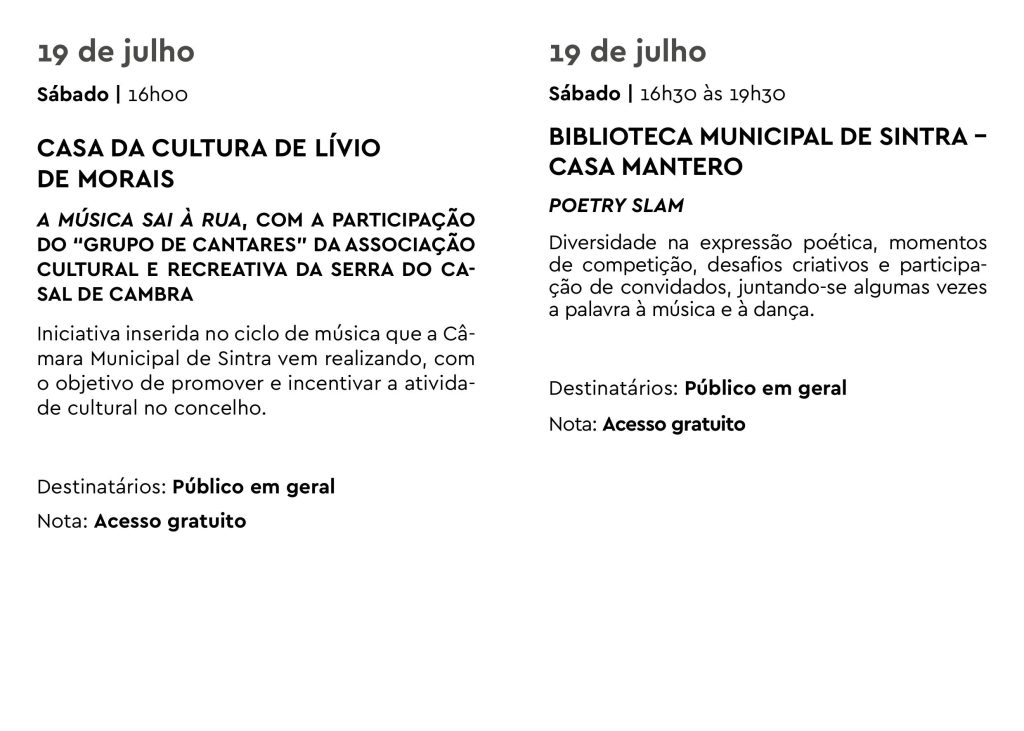 19 de julho

Sábado | 16h00

CASA DA CULTURA DE LÍVIO DE MORAIS

A MÚSICA SAI À RUA, COM A PARTICIPAÇÃO DO "GRUPO DE CANTARES" DA ASSOCIAÇÃO CULTURAL E RECREATIVA DA SERRA DO CASAL DE CAMBRA

Iniciativa inserida no ciclo de música que a Câmara Municipal de Sintra vem realizando, com o objetivo de promover e incentivar a atividade cultural no concelho.

Destinatários: Público em geral

Nota: Acesso gratuito

19 de julho

Sábado | 16h30 às 19h30

BIBLIOTECA MUNICIPAL DE SINTRA – CASA MANTERO

POETRY SLAM

Diversidade na expressão poética, momentos de competição, desafios criativos e participação de convidados, juntando-se algumas vezes a palavra à música e à dança.

Destinatários: Público em geral

Nota: Acesso gratuito